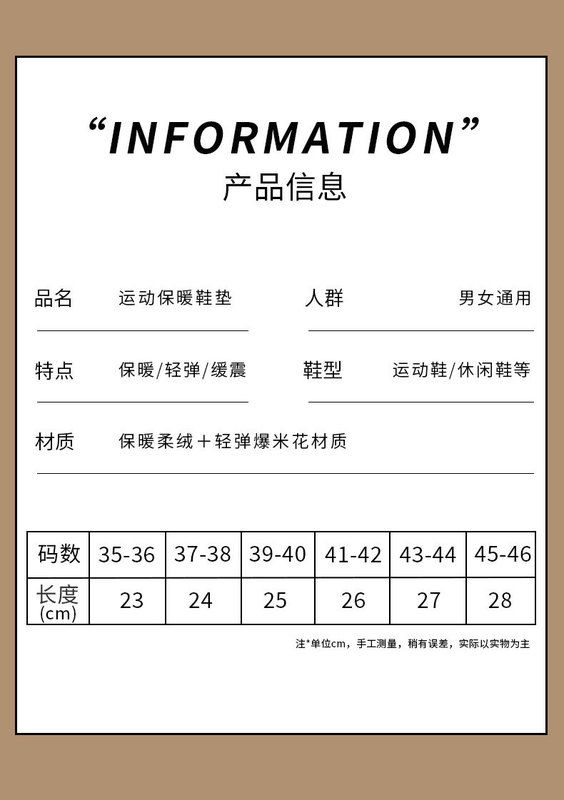 “INFORMATION”
产品信息

品名 运动保暖鞋垫
人群 男女通用

特点 保暖/轻弹/缓震
鞋型 运动鞋/休闲鞋等

材质 保暖柔绒＋轻弹爆米花材质

| 码数 | 35-36 | 37-38 | 39-40 | 41-42 | 43-44 | 45-46 |
|---|---|---|---|---|---|---|
| 长度 (cm) | 23 | 24 | 25 | 26 | 27 | 28 |

注*单位cm，手工测量，稍有误差，实际以实物为主